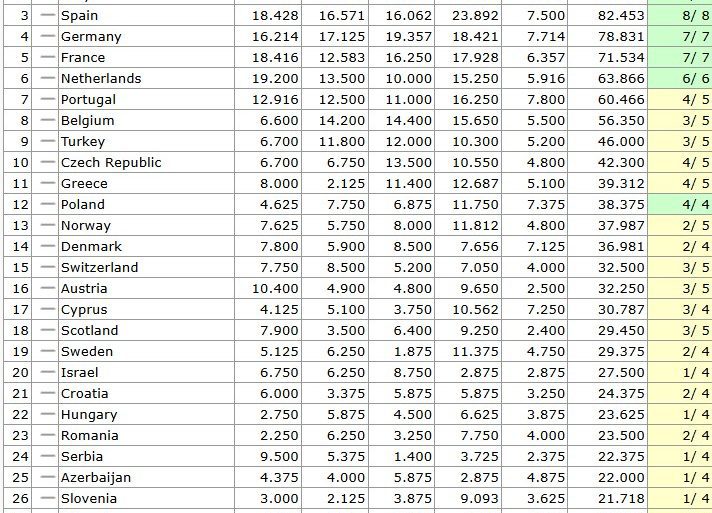 | 3 | — | Spain | 18.428 | 16.571 | 16.062 | 23.892 | 7.500 | 82.453 | 8/ 8 |
|---|---|---|---|---|---|---|---|---|---|
| 4 | — | Germany | 16.214 | 17.125 | 19.357 | 18.421 | 7.714 | 78.831 | 7/ 7 |
| 5 | — | France | 18.416 | 12.583 | 16.250 | 17.928 | 6.357 | 71.534 | 7/ 7 |
| 6 | — | Netherlands | 19.200 | 13.500 | 10.000 | 15.250 | 5.916 | 63.866 | 6/ 6 |
| 7 | — | Portugal | 12.916 | 12.500 | 11.000 | 16.250 | 7.800 | 60.466 | 4/ 5 |
| 8 | — | Belgium | 6.600 | 14.200 | 14.400 | 15.650 | 5.500 | 56.350 | 3/ 5 |
| 9 | — | Turkey | 6.700 | 11.800 | 12.000 | 10.300 | 5.200 | 46.000 | 3/ 5 |
| 10 | — | Czech Republic | 6.700 | 6.750 | 13.500 | 10.550 | 4.800 | 42.300 | 4/ 5 |
| 11 | — | Greece | 8.000 | 2.125 | 11.400 | 12.687 | 5.100 | 39.312 | 4/ 5 |
| 12 | — | Poland | 4.625 | 7.750 | 6.875 | 11.750 | 7.375 | 38.375 | 4/ 4 |
| 13 | — | Norway | 7.625 | 5.750 | 8.000 | 11.812 | 4.800 | 37.987 | 2/ 5 |
| 14 | — | Denmark | 7.800 | 5.900 | 8.500 | 7.656 | 7.125 | 36.981 | 2/ 4 |
| 15 | — | Switzerland | 7.750 | 8.500 | 5.200 | 7.050 | 4.000 | 32.500 | 3/ 5 |
| 16 | — | Austria | 10.400 | 4.900 | 4.800 | 9.650 | 2.500 | 32.250 | 3/ 5 |
| 17 | — | Cyprus | 4.125 | 5.100 | 3.750 | 10.562 | 7.250 | 30.787 | 3/ 4 |
| 18 | — | Scotland | 7.900 | 3.500 | 6.400 | 9.250 | 2.400 | 29.450 | 3/ 5 |
| 19 | — | Sweden | 5.125 | 6.250 | 1.875 | 11.375 | 4.750 | 29.375 | 2/ 4 |
| 20 | — | Israel | 6.750 | 6.250 | 8.750 | 2.875 | 2.875 | 27.500 | 1/ 4 |
| 21 | — | Croatia | 6.000 | 3.375 | 5.875 | 5.875 | 3.250 | 24.375 | 2/ 4 |
| 22 | — | Hungary | 2.750 | 5.875 | 4.500 | 6.625 | 3.875 | 23.625 | 1/ 4 |
| 23 | — | Romania | 2.250 | 6.250 | 3.250 | 7.750 | 4.000 | 23.500 | 2/ 4 |
| 24 | — | Serbia | 9.500 | 5.375 | 1.400 | 3.725 | 2.375 | 22.375 | 1/ 4 |
| 25 | — | Azerbaijan | 4.375 | 4.000 | 5.875 | 2.875 | 4.875 | 22.000 | 1/ 4 |
| 26 | — | Slovenia | 3.000 | 2.125 | 3.875 | 9.093 | 3.625 | 21.718 | 1/ 4 |